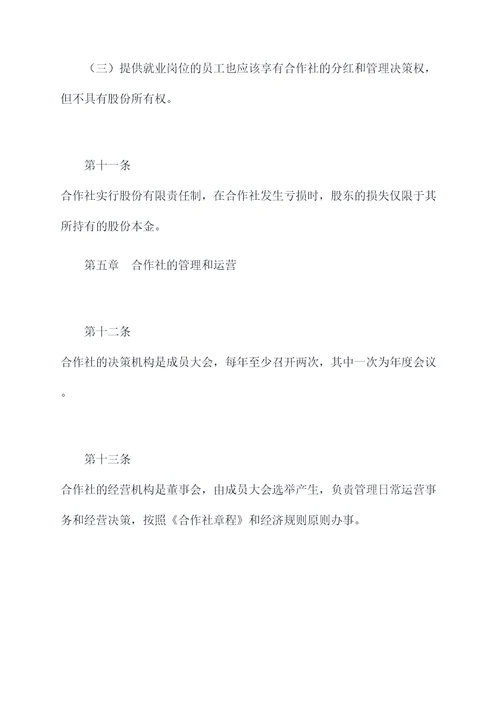 （三）提供就业岗位的员工也应该享有合作社的分红和管理决策权，但不具有股份所有权。

第十一条

合作社实行股份有限责任制，在合作社发生亏损时，股东的损失仅限于其所持有的股份本金。

第五章　合作社的管理和运营

第十二条

合作社的决策机构是成员大会，每年至少召开两次，其中一次为年度会议。

第十三条

合作社的经营机构是董事会，由成员大会选举产生，负责管理日常运营事务和经营决策，按照《合作社章程》和经济规则原则办事。